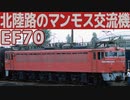 北陸路のマンモス交流機
EF70